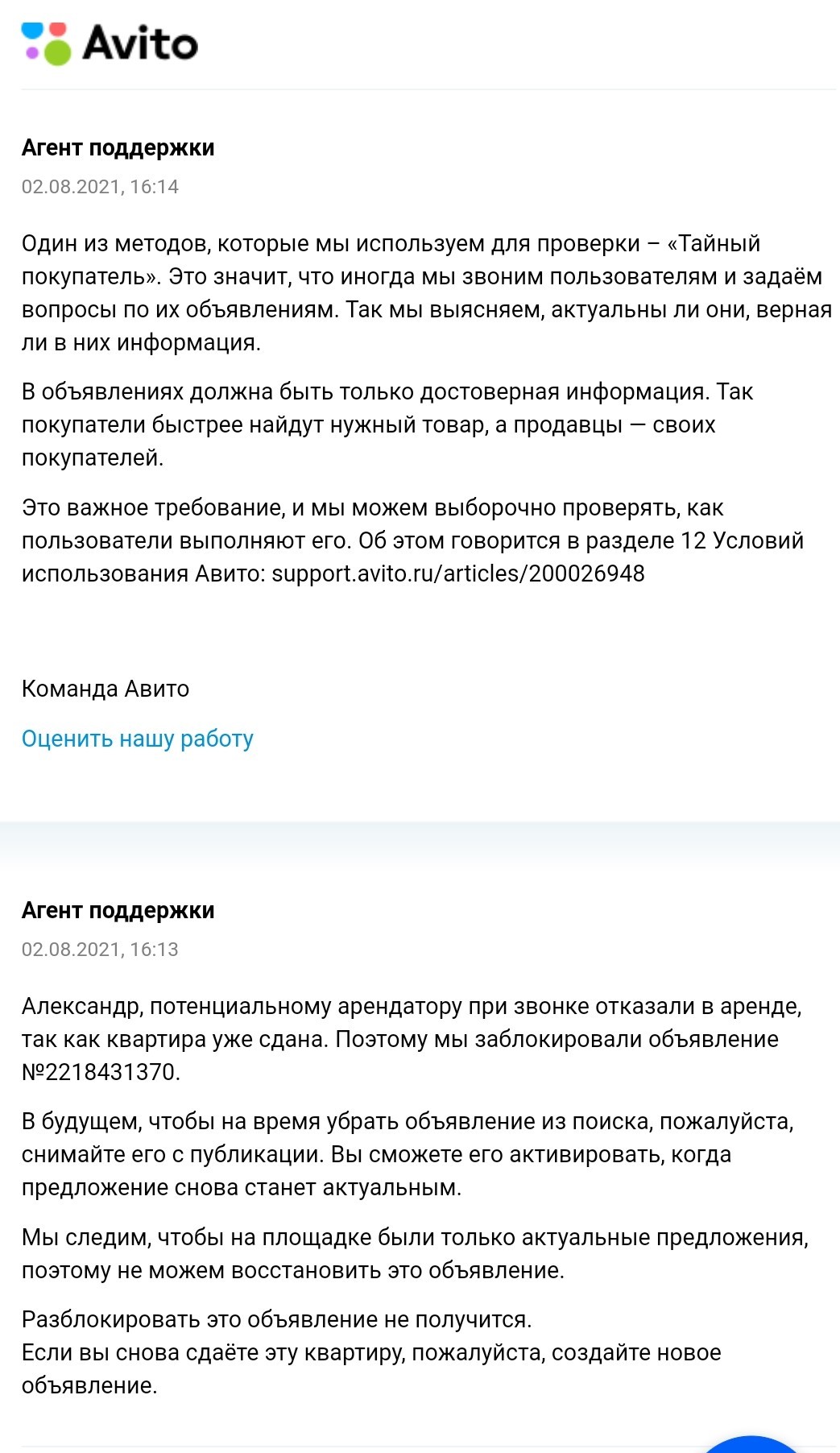 Avito

Агент поддержки
02.08.2021, 16:14

Один из методов, которые мы используем для проверки – «Тайный покупатель». Это значит, что иногда мы звоним пользователям и задаём вопросы по их объявлениям. Так мы выясняем, актуальны ли они, верная ли в них информация.

В объявлениях должна быть только достоверная информация. Так покупатели быстрее найдут нужный товар, а продавцы — своих покупателей.

Это важное требование, и мы можем выборочно проверять, как пользователи выполняют его. Об этом говорится в разделе 12 Условий использования Авито: support.avito.ru/articles/200026948

Команда Авито

Оценить нашу работу

Агент поддержки
02.08.2021, 16:13

Александр, потенциальному арендатору при звонке отказали в аренде, так как квартира уже сдана. Поэтому мы заблокировали объявление №2218431370.

В будущем, чтобы на время убрать объявление из поиска, пожалуйста, снимайте его с публикации. Вы сможете его активировать, когда предложение снова станет актуальным.

Мы следим, чтобы на площадке были только актуальные предложения, поэтому не можем восстановить это объявление.

Разблокировать это объявление не получится.
Если вы снова сдаёте эту квартиру, пожалуйста, создайте новое объявление.